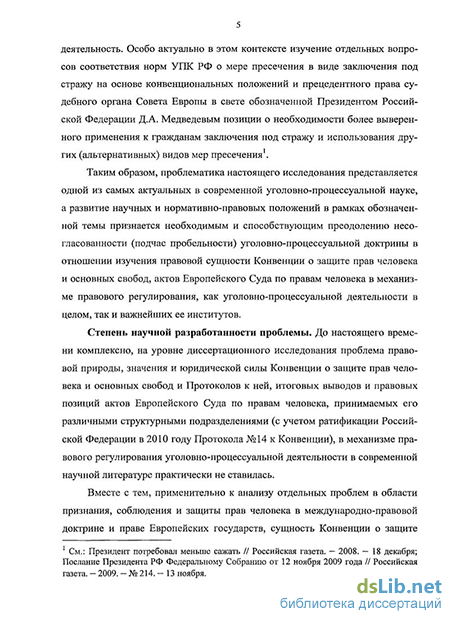 5

деятельность. Особо актуально в этом контексте изучение отдельных вопросов соответствия норм УПК РФ о мере пресечения в виде заключения под стражу на основе конвенциональных положений и прецедентного права судебного органа Совета Европы в свете обозначенной Президентом Российской Федерации Д.А. Медведевым позиции о необходимости более выверенного применения к гражданам заключения под стражу и использования других (альтернативных) видов мер пресечения$^1$.

Таким образом, проблематика настоящего исследования представляется одной из самых актуальных в современной уголовно-процессуальной науке, а развитие научных и нормативно-правовых положений в рамках обозначенной темы признается необходимым и способствующим преодолению несогласованности (подчас пробельности) уголовно-процессуальной доктрины в отношении изучения правовой сущности Конвенции о защите прав человека и основных свобод, актов Европейского Суда по правам человека в механизме правового регулирования, как уголовно-процессуальной деятельности в целом, так и важнейших ее институтов.

Степень научной разработанности проблемы. До настоящего времени комплексно, на уровне диссертационного исследования проблема правовой природы, значения и юридической силы Конвенции о защите прав человека и основных свобод и Протоколов к ней, итоговых выводов и правовых позиций актов Европейского Суда по правам человека, принимаемых его различными структурными подразделениями (с учетом ратификации Российской Федерации в 2010 году Протокола №14 к Конвенции), в механизме правового регулирования уголовно-процессуальной деятельности в современной научной литературе практически не ставилась.

Вместе с тем, применительно к анализу отдельных проблем в области признания, соблюдения и защиты прав человека в международно-правовой доктрине и праве Европейских государств, сущность Конвенции о защите

$^1$ См.: Президент потребовал меньше сажать // Российская газета. – 2008. – 18 декабря; Послание Президента РФ Федеральному Собранию от 12 ноября 2009 года // Российская газета. – 2009. – № 214. – 13 ноября.

dsLib.net
библиотека диссертаций